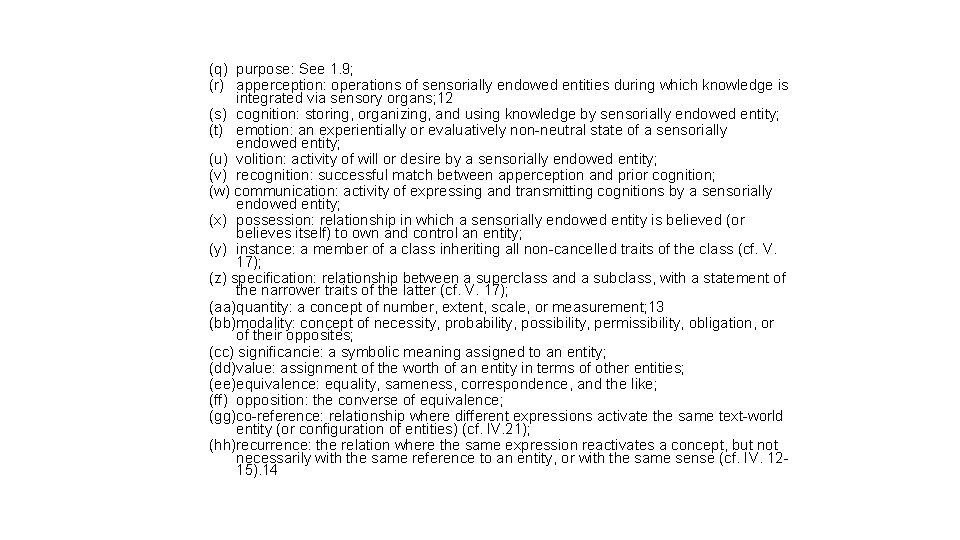 (q) purpose: See 1.9;
(r) apperception: operations of sensorially endowed entities during which knowledge is integrated via sensory organs;12
(s) cognition: storing, organizing, and using knowledge by sensorially endowed entity;
(t) emotion: an experientially or evaluatively non-neutral state of a sensorially endowed entity;
(u) volition: activity of will or desire by a sensorially endowed entity;
(v) recognition: successful match between apperception and prior cognition;
(w) communication: activity of expressing and transmitting cognitions by a sensorially endowed entity;
(x) possession: relationship in which a sensorially endowed entity is believed (or believes itself) to own and control an entity;
(y) instance: a member of a class inheriting all non-cancelled traits of the class (cf. V. 17);
(z) specification: relationship between a superclass and a subclass, with a statement of the narrower traits of the latter (cf. V. 17);
(aa)quantity: a concept of number, extent, scale, or measurement;13
(bb)modality: concept of necessity, probability, possibility, permissibility, obligation, or of their opposites;
(cc) significancie: a symbolic meaning assigned to an entity;
(dd)value: assignment of the worth of an entity in terms of other entities;
(ee)equivalence: equality, sameness, correspondence, and the like;
(ff) opposition: the converse of equivalence;
(gg)co-reference: relationship where different expressions activate the same text-world entity (or configuration of entities) (cf. IV.21);
(hh)recurrence: the relation where the same expression reactivates a concept, but not necessarily with the same reference to an entity, or with the same sense (cf. IV. 12-15).14